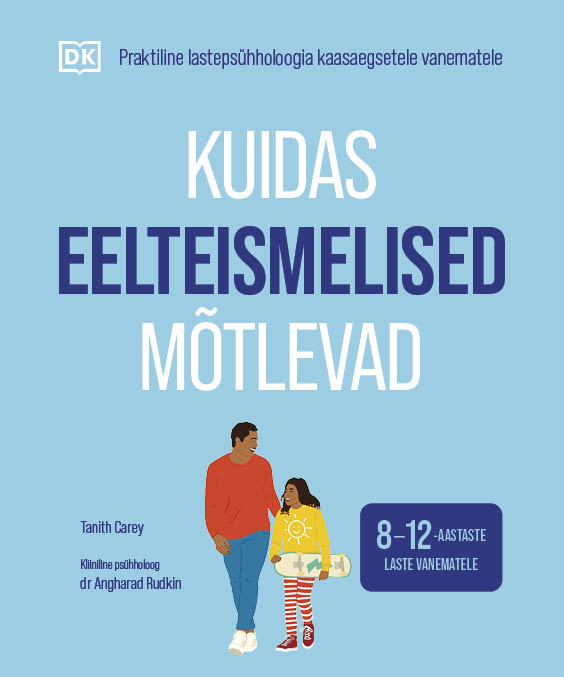 DK

Praktiline lastepsühholoogia kaasaegsetele vanematele

KUIDAS
EELTEISMELISED
MÕTLEVAD

Tanith Carey

Kliiniline psühholoog
dr Angharad Rudkin

8–12-AASTASTE
LASTE VANEMATELE